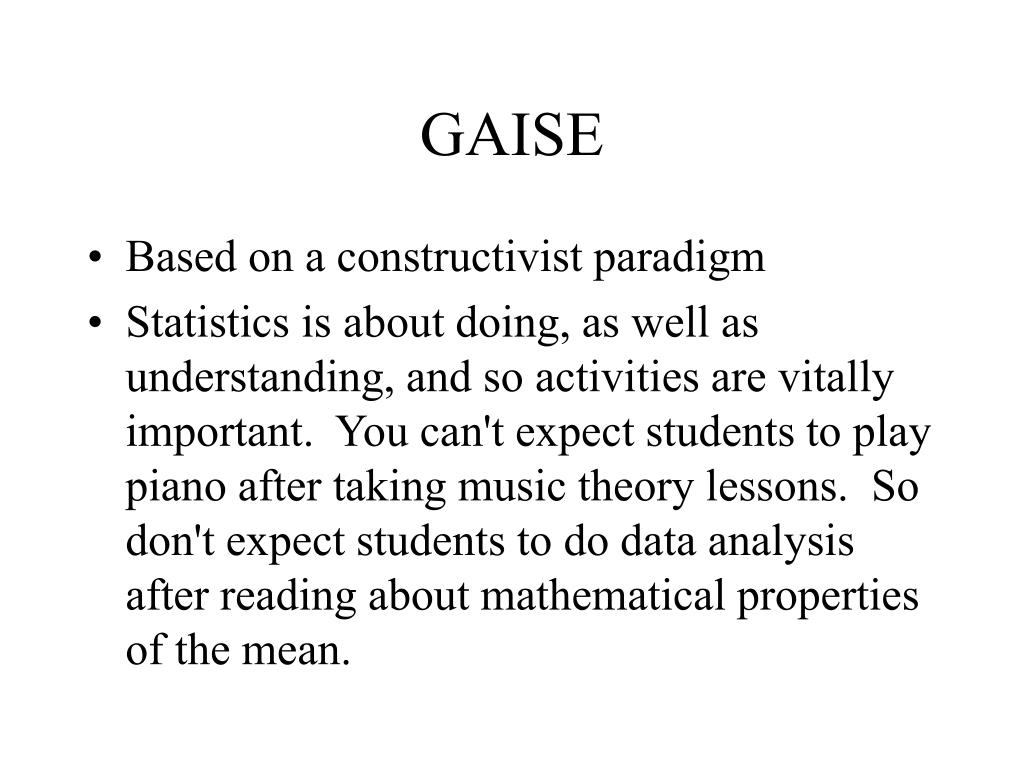 GAISE

• Based on a constructivist paradigm
• Statistics is about doing, as well as understanding, and so activities are vitally important. You can't expect students to play piano after taking music theory lessons. So don't expect students to do data analysis after reading about mathematical properties of the mean.